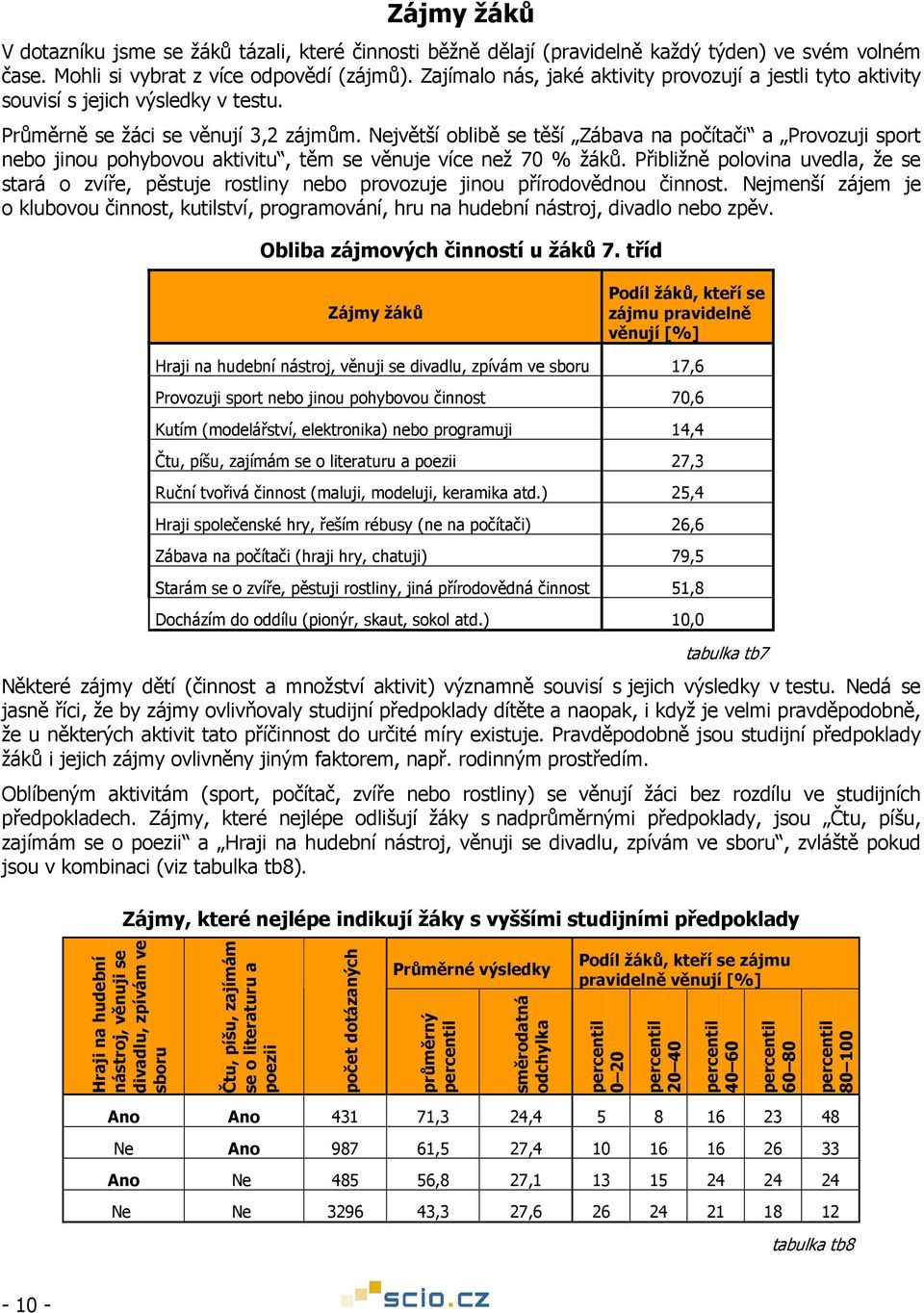 Zájmy žáků

V dotazníku jsme se žáků tázali, které činnosti běžně dělají (pravidelně každý týden) ve svém volném čase. Mohli si vybrat z více odpovědí (zájmů). Zajímalo nás, jaké aktivity provozují a jestli tyto aktivity souvisí s jejich výsledky v testu.

Průměrně se žáci se věnují 3,2 zájmům. Největší oblibě se těší „Zábava na počítači“ a „Provozuji sport nebo jinou pohybovou aktivitu“, těm se věnuje více než 70 % žáků. Přibližně polovina uvedla, že se stará o zvíře, pěstuje rostliny nebo provozuje jinou přírodovědnou činnost. Nejmenší zájem je o klubovou činnost, kutilství, programování, hru na hudební nástroj, divadlo nebo zpěv.

Obliba zájmových činností u žáků 7. tříd

| Zájmy žáků | Podíl žáků, kteří se zájmu pravidelně věnují [%] |
|---|---|
| Hraji na hudební nástroj, věnuji se divadlu, zpívám ve sboru | 17,6 |
| Provozuji sport nebo jinou pohybovou činnost | 70,6 |
| Kutím (modelářství, elektronika) nebo programuji | 14,4 |
| Čtu, píšu, zajímám se o literaturu a poezii | 27,3 |
| Ruční tvořivá činnost (maluji, modeluji, keramika atd.) | 25,4 |
| Hraji společenské hry, řeším rébusy (ne na počítači) | 26,6 |
| Zábava na počítači (hraji hry, chatuji) | 79,5 |
| Starám se o zvíře, pěstuji rostliny, jiná přírodovědná činnost | 51,8 |
| Docházím do oddílu (pionýr, skaut, sokol atd.) | 10,0 |

tabulka tb7

Některé zájmy dětí (činnost a množství aktivit) významně souvisí s jejich výsledky v testu. Nedá se jasně říci, že by zájmy ovlivňovaly studijní předpoklady dítěte a naopak, i když je velmi pravděpodobně, že u některých aktivit tato příčinnost do určité míry existuje. Pravděpodobně jsou studijní předpoklady žáků i jejich zájmy ovlivněny jiným faktorem, např. rodinným prostředím.

Oblíbeným aktivitám (sport, počítač, zvíře nebo rostliny) se věnují žáci bez rozdílu ve studijních předpokladech. Zájmy, které nejlépe odlišují žáky s nadprůměrnými předpoklady, jsou „Čtu, píšu, zajímám se o poezii“ a „Hraji na hudební nástroj, věnuji se divadlu, zpívám ve sboru“, zvláště pokud jsou v kombinaci (viz tabulka tb8).

Zájmy, které nejlépe indikují žáky s vyššími studijními předpoklady

| Hraji na hudební nástroj, věnuji se divadlu, zpívám ve sboru | Čtu, píšu, zajímám se o literaturu a poezii | počet dotázaných | Průměrné výsledky: průměrný percentil | Průměrné výsledky: směrodatná odchylka | Podíl žáků, kteří se zájmu pravidelně věnují [%]: percentil 0–20 | percentil 20–40 | percentil 40–60 | percentil 60–80 | percentil 80–100 |
|---|---|---|---|---|---|---|---|---|---|
| Ano | Ano | 431 | 71,3 | 24,4 | 5 | 8 | 16 | 23 | 48 |
| Ne | Ano | 987 | 61,5 | 27,4 | 10 | 16 | 16 | 26 | 33 |
| Ano | Ne | 485 | 56,8 | 27,1 | 13 | 15 | 24 | 24 | 24 |
| Ne | Ne | 3296 | 43,3 | 27,6 | 26 | 24 | 21 | 18 | 12 |

tabulka tb8

- 10 -

scio.cz